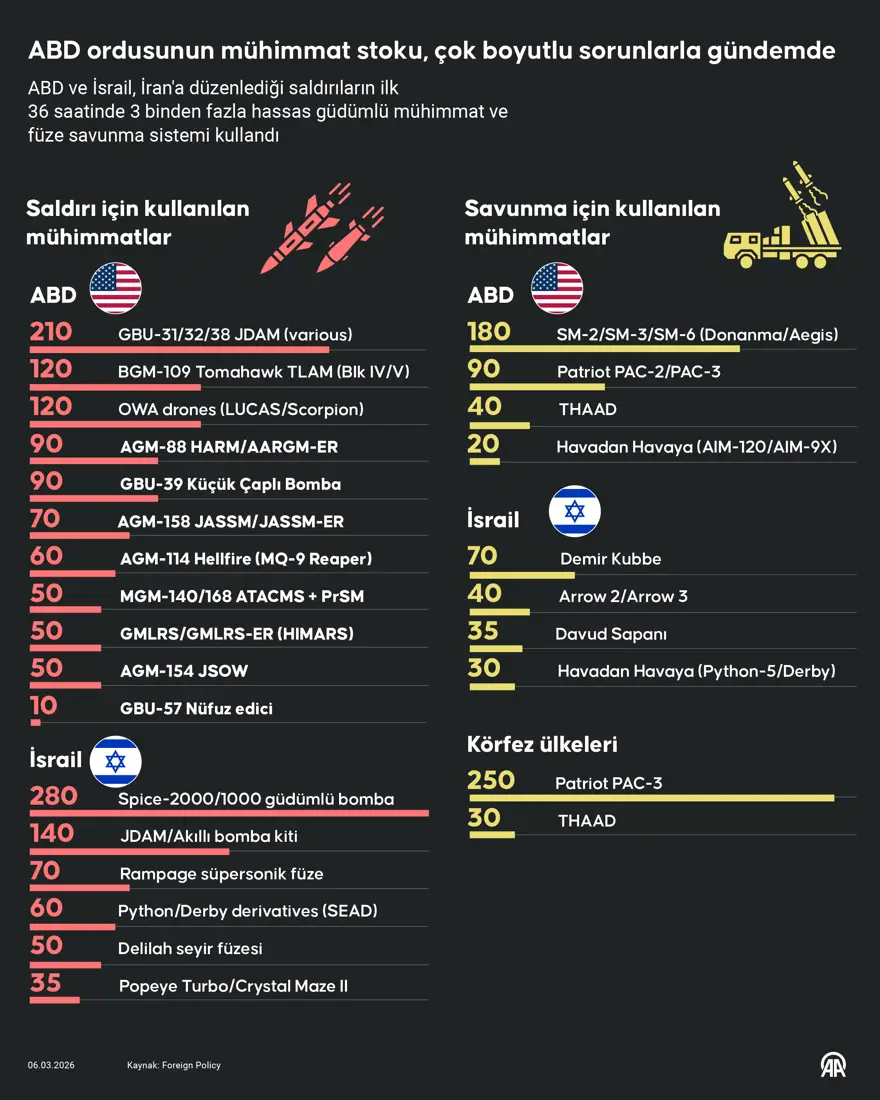 ABD ordusunun mühimmat stoku, çok boyutlu sorunlarla gündemde

ABD ve İsrail, İran'a düzenlediği saldırıların ilk 36 saatinde 3 binden fazla hassas güdümlü mühimmat ve füze savunma sistemi kullandı

Saldırı için kullanılan mühimmatlar

ABD

210 GBU-31/32/38 JDAM (various)
120 BGM-109 Tomahawk TLAM (Blk IV/V)
120 OWA drones (LUCAS/Scorpion)
90 AGM-88 HARM/AARGM-ER
90 GBU-39 Küçük Çaplı Bomba
70 AGM-158 JASSM/JASSM-ER
60 AGM-114 Hellfire (MQ-9 Reaper)
50 MGM-140/168 ATACMS + PrSM
50 GMLRS/GMLRS-ER (HIMARS)
50 AGM-154 JSOW
10 GBU-57 Nüfuz edici

İsrail

280 Spice-2000/1000 güdümlü bomba
140 JDAM/Akıllı bomba kiti
70 Rampage süpersonik füze
60 Python/Derby derivatives (SEAD)
50 Delilah seyir füzesi
35 Popeye Turbo/Crystal Maze II

Savunma için kullanılan mühimmatlar

ABD

180 SM-2/SM-3/SM-6 (Donanma/Aegis)
90 Patriot PAC-2/PAC-3
40 THAAD
20 Havadan Havaya (AIM-120/AIM-9X)

İsrail

70 Demir Kubbe
40 Arrow 2/Arrow 3
35 Davud Sapanı
30 Havadan Havaya (Python-5/Derby)

Körfez ülkeleri

250 Patriot PAC-3
30 THAAD

06.03.2026 Kaynak: Foreign Policy

AA